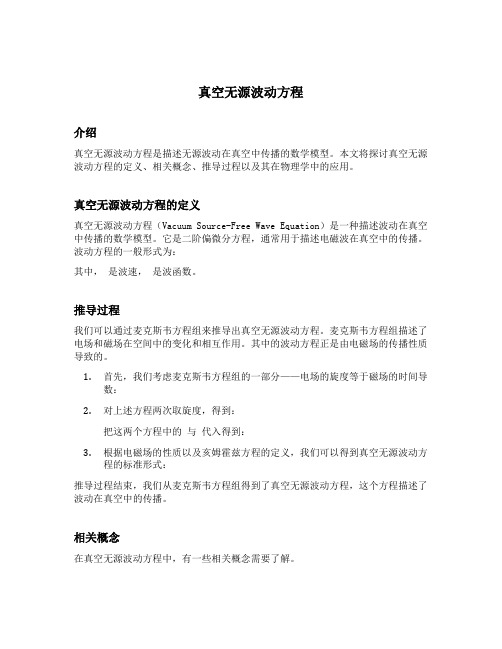 真空无源波动方程

介绍

真空无源波动方程是描述无源波动在真空中传播的数学模型。本文将探讨真空无源波动方程的定义、相关概念、推导过程以及其在物理学中的应用。

真空无源波动方程的定义

真空无源波动方程（Vacuum Source-Free Wave Equation）是一种描述波动在真空中传播的数学模型。它是二阶偏微分方程，通常用于描述电磁波在真空中的传播。波动方程的一般形式为：

其中， 是波速， 是波函数。

推导过程

我们可以通过麦克斯韦方程组来推导出真空无源波动方程。麦克斯韦方程组描述了电场和磁场在空间中的变化和相互作用。其中的波动方程正是由电磁场的传播性质导致的。

1. 首先，我们考虑麦克斯韦方程组的一部分——电场的旋度等于磁场的时间导数：

2. 对上述方程两次取旋度，得到：

把这两个方程中的 与 代入得到：

3. 根据电磁场的性质以及亥姆霍兹方程的定义，我们可以得到真空无源波动方程的标准形式：

推导过程结束，我们从麦克斯韦方程组得到了真空无源波动方程，这个方程描述了波动在真空中的传播。

相关概念

在真空无源波动方程中，有一些相关概念需要了解。